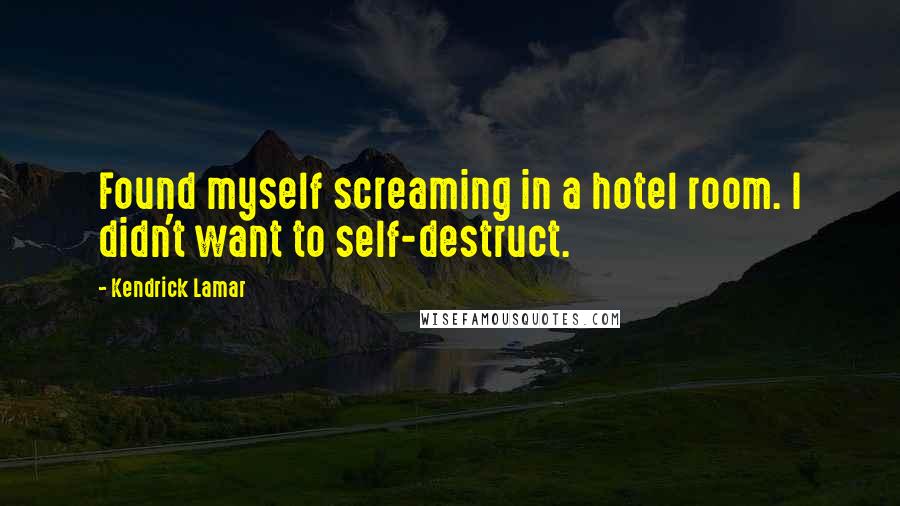 Found myself screaming in a hotel room. I didn't want to self-destruct.

- Kendrick Lamar

WISEFAMOUSQUOTES.COM